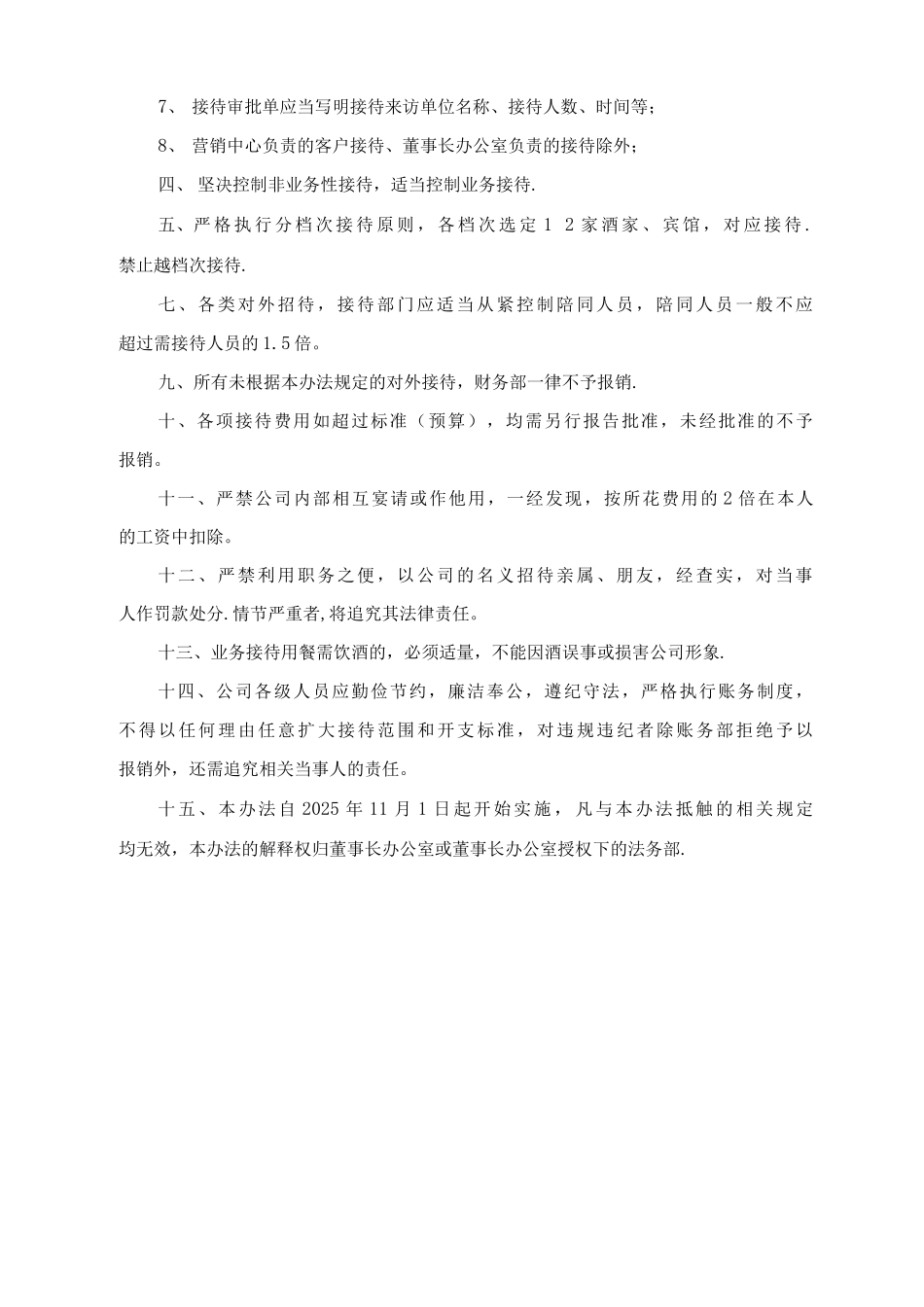 7、 接待审批单应当写明接待来访单位名称、接待人数、时间等;

8、 营销中心负责的客户接待、董事长办公室负责的接待除外;

四、 坚决控制非业务性接待，适当控制业务接待.

五、严格执行分档次接待原则，各档次选定 1 2 家酒家、宾馆，对应接待.禁止越档次接待.

七、各类对外招待，接待部门应适当从紧控制陪同人员，陪同人员一般不应超过需接待人员的 1.5 倍。

九、所有未根据本办法规定的对外接待，财务部一律不予报销.

十、各项接待费用如超过标准（预算），均需另行报告批准，未经批准的不予报销。

十一、严禁公司内部相互宴请或作他用，一经发现，按所花费用的 2 倍在本人的工资中扣除。

十二、严禁利用职务之便，以公司的名义招待亲属、朋友，经查实，对当事人作罚款处分.情节严重者,将追究其法律责任。

十三、业务接待用餐需饮酒的，必须适量，不能因酒误事或损害公司形象.

十四、公司各级人员应勤俭节约，廉洁奉公，遵纪守法，严格执行账务制度，不得以任何理由任意扩大接待范围和开支标准，对违规违纪者除账务部拒绝予以报销外，还需追究相关当事人的责任。

十五、本办法自 2025 年 11 月 1 日起开始实施，凡与本办法抵触的相关规定均无效，本办法的解释权归董事长办公室或董事长办公室授权下的法务部.